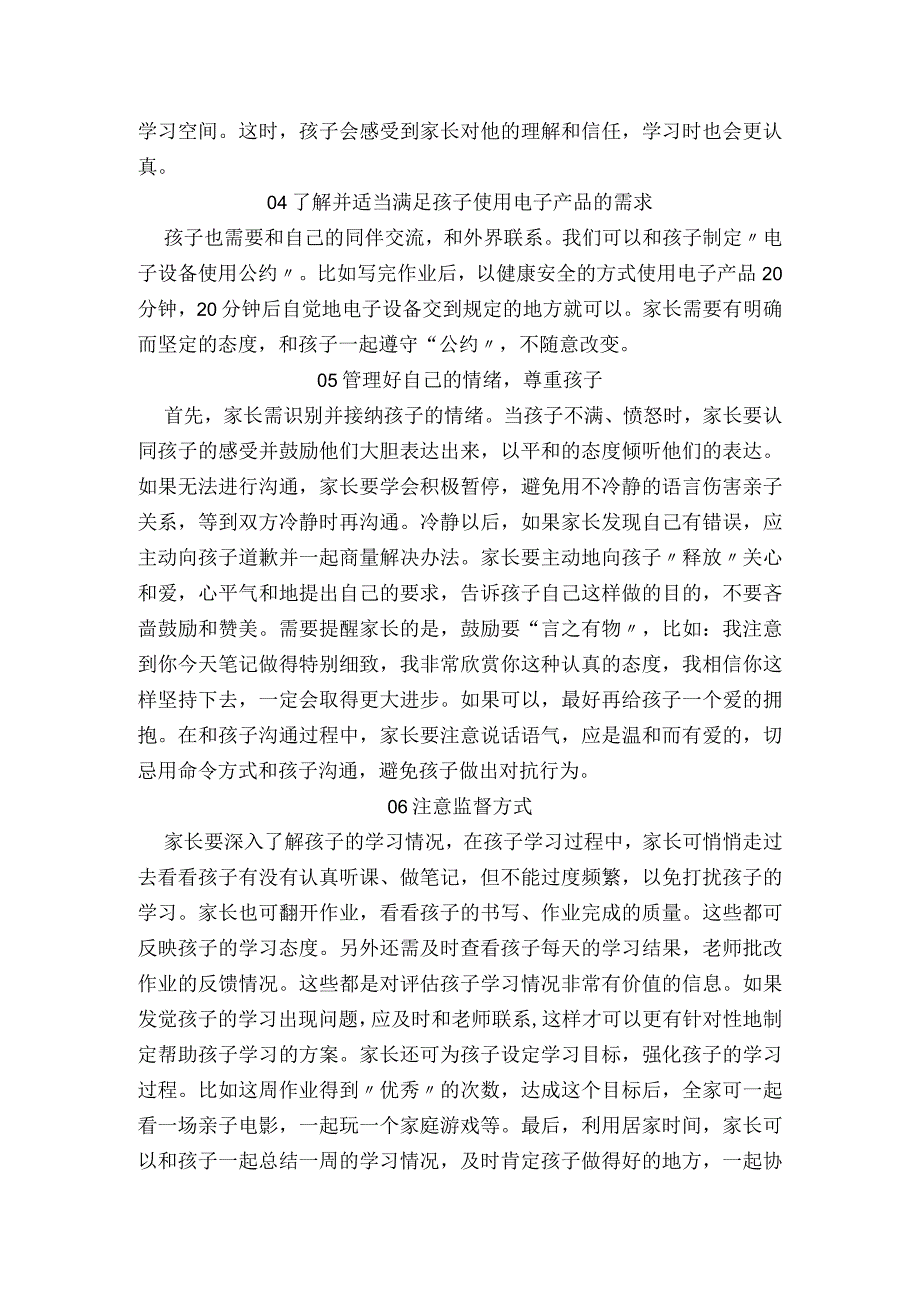 学习空间。这时，孩子会感受到家长对他的理解和信任，学习时也会更认真。

04了解并适当满足孩子使用电子产品的需求

孩子也需要和自己的同伴交流，和外界联系。我们可以和孩子制定〃电子设备使用公约〃。比如写完作业后，以健康安全的方式使用电子产品20分钟，20分钟后自觉地电子设备交到规定的地方就可以。家长需要有明确而坚定的态度，和孩子一起遵守“公约〃，不随意改变。

05管理好自己的情绪，尊重孩子

首先，家长需识别并接纳孩子的情绪。当孩子不满、愤怒时，家长要认同孩子的感受并鼓励他们大胆表达出来，以平和的态度倾听他们的表达。如果无法进行沟通，家长要学会积极暂停，避免用不冷静的语言伤害亲子关系，等到双方冷静时再沟通。冷静以后，如果家长发现自己有错误，应主动向孩子道歉并一起商量解决办法。家长要主动地向孩子〃释放〃关心和爱，心平气和地提出自己的要求，告诉孩子自己这样做的目的，不要吝啬鼓励和赞美。需要提醒家长的是，鼓励要“言之有物〃，比如：我注意到你今天笔记做得特别细致，我非常欣赏你这种认真的态度，我相信你这样坚持下去，一定会取得更大进步。如果可以，最好再给孩子一个爱的拥抱。在和孩子沟通过程中，家长要注意说话语气，应是温和而有爱的，切忌用命令方式和孩子沟通，避免孩子做出对抗行为。

06注意监督方式

家长要深入了解孩子的学习情况，在孩子学习过程中，家长可悄悄走过去看看孩子有没有认真听课、做笔记，但不能过度频繁，以免打扰孩子的学习。家长也可翻开作业，看看孩子的书写、作业完成的质量。这些都可反映孩子的学习态度。另外还需及时查看孩子每天的学习结果，老师批改作业的反馈情况。这些都是对评估孩子学习情况非常有价值的信息。如果发觉孩子的学习出现问题，应及时和老师联系，这样才可以更有针对性地制定帮助孩子学习的方案。家长还可为孩子设定学习目标，强化孩子的学习过程。比如这周作业得到〃优秀〃的次数，达成这个目标后，全家可一起看一场亲子电影，一起玩一个家庭游戏等。最后，利用居家时间，家长可以和孩子一起总结一周的学习情况，及时肯定孩子做得好的地方，一起协